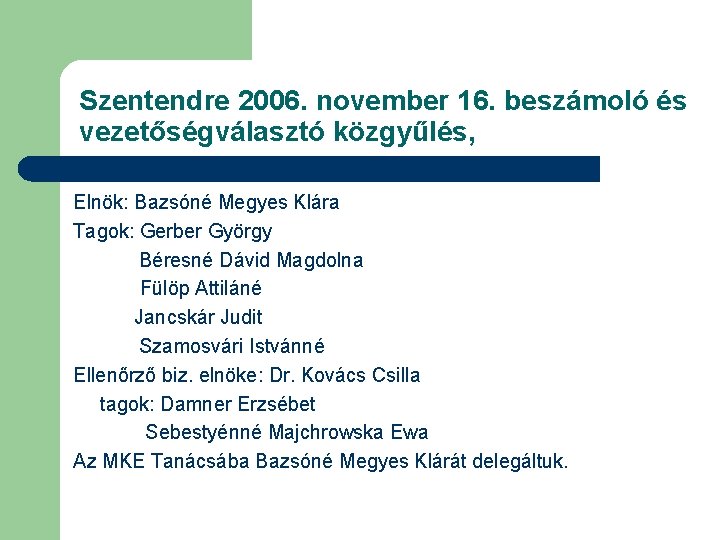 Szentendre 2006. november 16. beszámoló és vezetőségválasztó közgyűlés,

Elnök: Bazsóné Megyes Klára
Tagok: Gerber György
Béresné Dávid Magdolna
Fülöp Attiláné
Jancskár Judit
Szamosvári Istvánné
Ellenőrző biz. elnöke: Dr. Kovács Csilla
tagok: Damner Erzsébet
Sebestyénné Majchrowska Ewa
Az MKE Tanácsába Bazsóné Megyes Klárát delegáltuk.